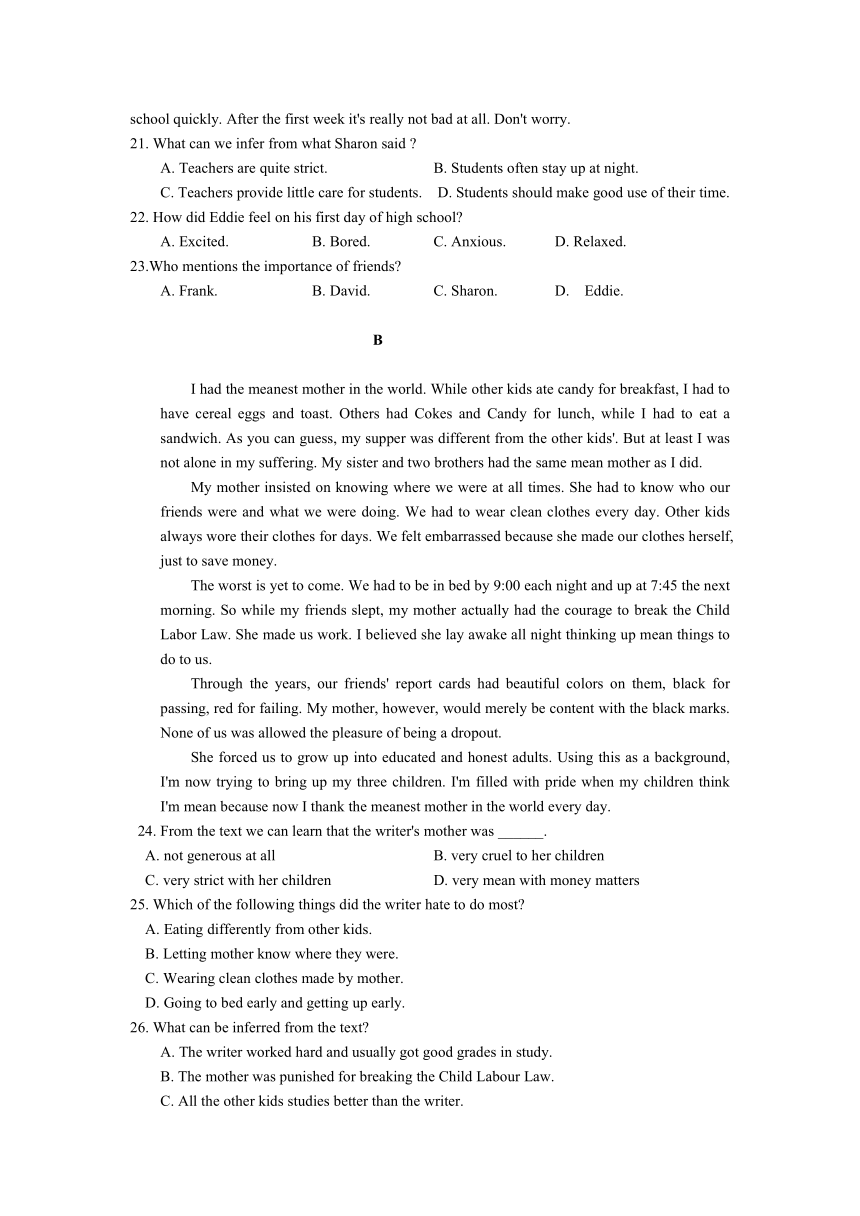 school quickly. After the first week it's really not bad at all. Don't worry.
21. What can we infer from what Sharon said ?
A. Teachers are quite strict.
B. Students often stay up at night.
C. Teachers provide little care for students.
D. Students should make good use of their time.
22. How did Eddie feel on his first day of high school?
A. Excited.
B. Bored.
C. Anxious.
D. Relaxed.
23.Who mentions the importance of friends?
A. Frank.
B. David.
C. Sharon.
D. Eddie.

B

I had the meanest mother in the world. While other kids ate candy for breakfast, I had to have cereal eggs and toast. Others had Cokes and Candy for lunch, while I had to eat a sandwich. As you can guess, my supper was different from the other kids'. But at least I was not alone in my suffering. My sister and two brothers had the same mean mother as I did.

My mother insisted on knowing where we were at all times. She had to know who our friends were and what we were doing. We had to wear clean clothes every day. Other kids always wore their clothes for days. We felt embarrassed because she made our clothes herself, just to save money.

The worst is yet to come. We had to be in bed by 9:00 each night and up at 7:45 the next morning. So while my friends slept, my mother actually had the courage to break the Child Labor Law. She made us work. I believed she lay awake all night thinking up mean things to do to us.

Through the years, our friends' report cards had beautiful colors on them, black for passing, red for failing. My mother, however, would merely be content with the black marks. None of us was allowed the pleasure of being a dropout.

She forced us to grow up into educated and honest adults. Using this as a background, I'm now trying to bring up my three children. I'm filled with pride when my children think I'm mean because now I thank the meanest mother in the world every day.
24. From the text we can learn that the writer's mother was ______.
A. not generous at all
B. very cruel to her children
C. very strict with her children
D. very mean with money matters
25. Which of the following things did the writer hate to do most?
A. Eating differently from other kids.
B. Letting mother know where they were.
C. Wearing clean clothes made by mother.
D. Going to bed early and getting up early.
26. What can be inferred from the text?
A. The writer worked hard and usually got good grades in study.
B. The mother was punished for breaking the Child Labour Law.
C. All the other kids studies better than the writer.